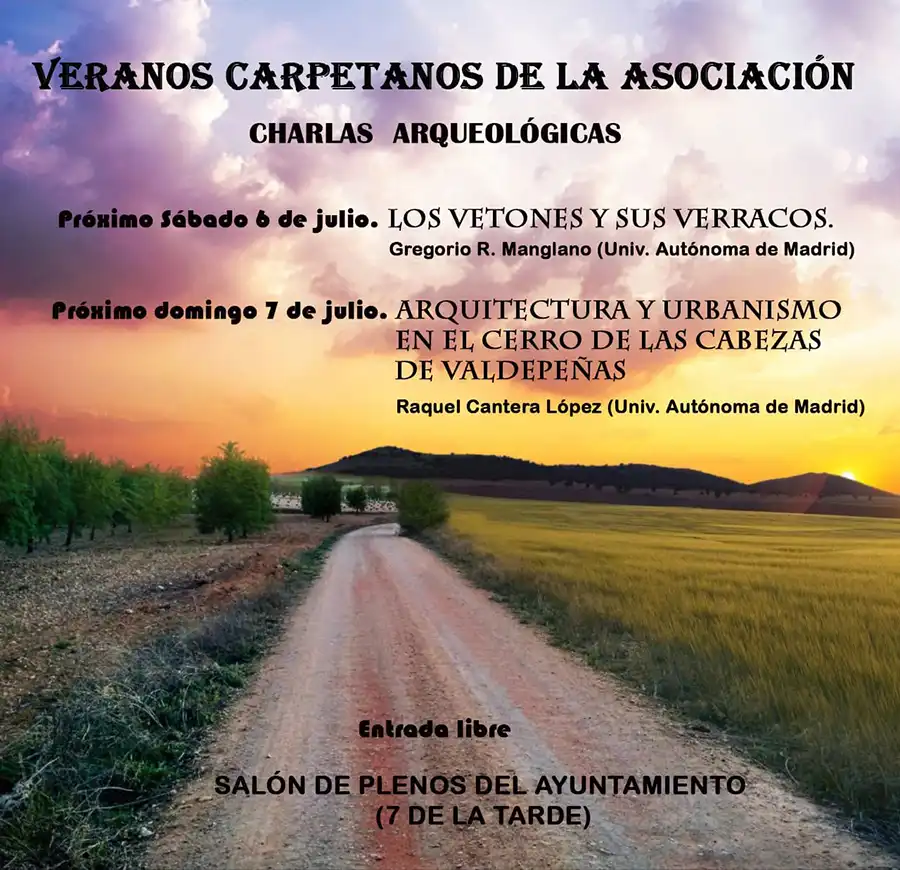 VERANOS CARPETANOS DE LA ASOCIACIÓN

CHARLAS ARQUEOLÓGICAS

Próximo Sábado 6 de julio. LOS VETONES Y SUS VERRACOS.
Gregorio R. Manglano (Univ. Autónoma de Madrid)

Próximo domingo 7 de julio. ARQUITECTURA Y URBANISMO EN EL CERRO DE LAS CABEZAS DE VALDEPEÑAS
Raquel Cantera López (Univ. Autónoma de Madrid)

Entrada libre

SALÓN DE PLENOS DEL AYUNTAMIENTO
(7 DE LA TARDE)